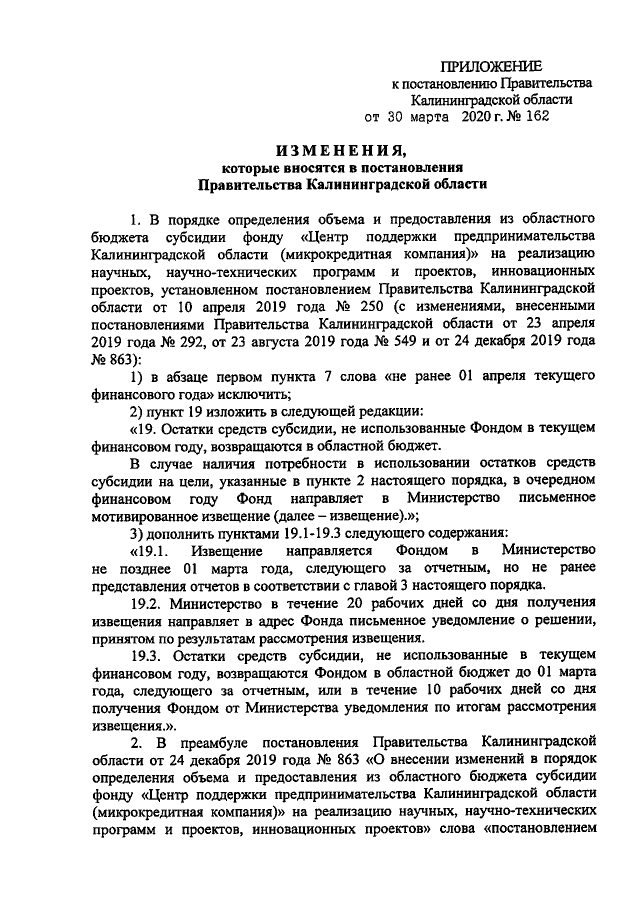 ПРИЛОЖЕНИЕ
к постановлению Правительства
Калининградской области
от 30 марта 2020 г. № 162

ИЗМЕНЕНИЯ,
которые вносятся в постановления
Правительства Калининградской области

1. В порядке определения объема и предоставления из областного бюджета субсидии фонду «Центр поддержки предпринимательства Калининградской области (микрокредитная компания)» на реализацию научных, научно-технических программ и проектов, инновационных проектов, установленном постановлением Правительства Калининградской области от 10 апреля 2019 года № 250 (с изменениями, внесенными постановлениями Правительства Калининградской области от 23 апреля 2019 года № 292, от 23 августа 2019 года № 549 и от 24 декабря 2019 года № 863):

1) в абзаце первом пункта 7 слова «не ранее 01 апреля текущего финансового года» исключить;

2) пункт 19 изложить в следующей редакции:

«19. Остатки средств субсидии, не использованные Фондом в текущем финансовом году, возвращаются в областной бюджет.

В случае наличия потребности в использовании остатков средств субсидии на цели, указанные в пункте 2 настоящего порядка, в очередном финансовом году Фонд направляет в Министерство письменное мотивированное извещение (далее – извещение).»;

3) дополнить пунктами 19.1-19.3 следующего содержания:

«19.1. Извещение направляется Фондом в Министерство не позднее 01 марта года, следующего за отчетным, но не ранее представления отчетов в соответствии с главой 3 настоящего порядка.

19.2. Министерство в течение 20 рабочих дней со дня получения извещения направляет в адрес Фонда письменное уведомление о решении, принятом по результатам рассмотрения извещения.

19.3. Остатки средств субсидии, не использованные в текущем финансовом году, возвращаются Фондом в областной бюджет до 01 марта года, следующего за отчетным, или в течение 10 рабочих дней со дня получения Фондом от Министерства уведомления по итогам рассмотрения извещения.».

2. В преамбуле постановления Правительства Калининградской области от 24 декабря 2019 года № 863 «О внесении изменений в порядок определения объема и предоставления из областного бюджета субсидии фонду «Центр поддержки предпринимательства Калининградской области (микрокредитная компания)» на реализацию научных, научно-технических программ и проектов, инновационных проектов» слова «постановлением